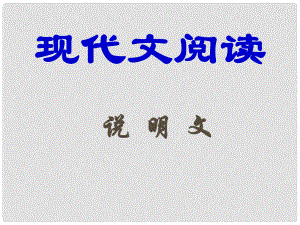 现代文阅读

说 明 文